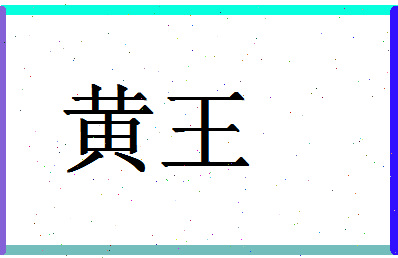 黄王